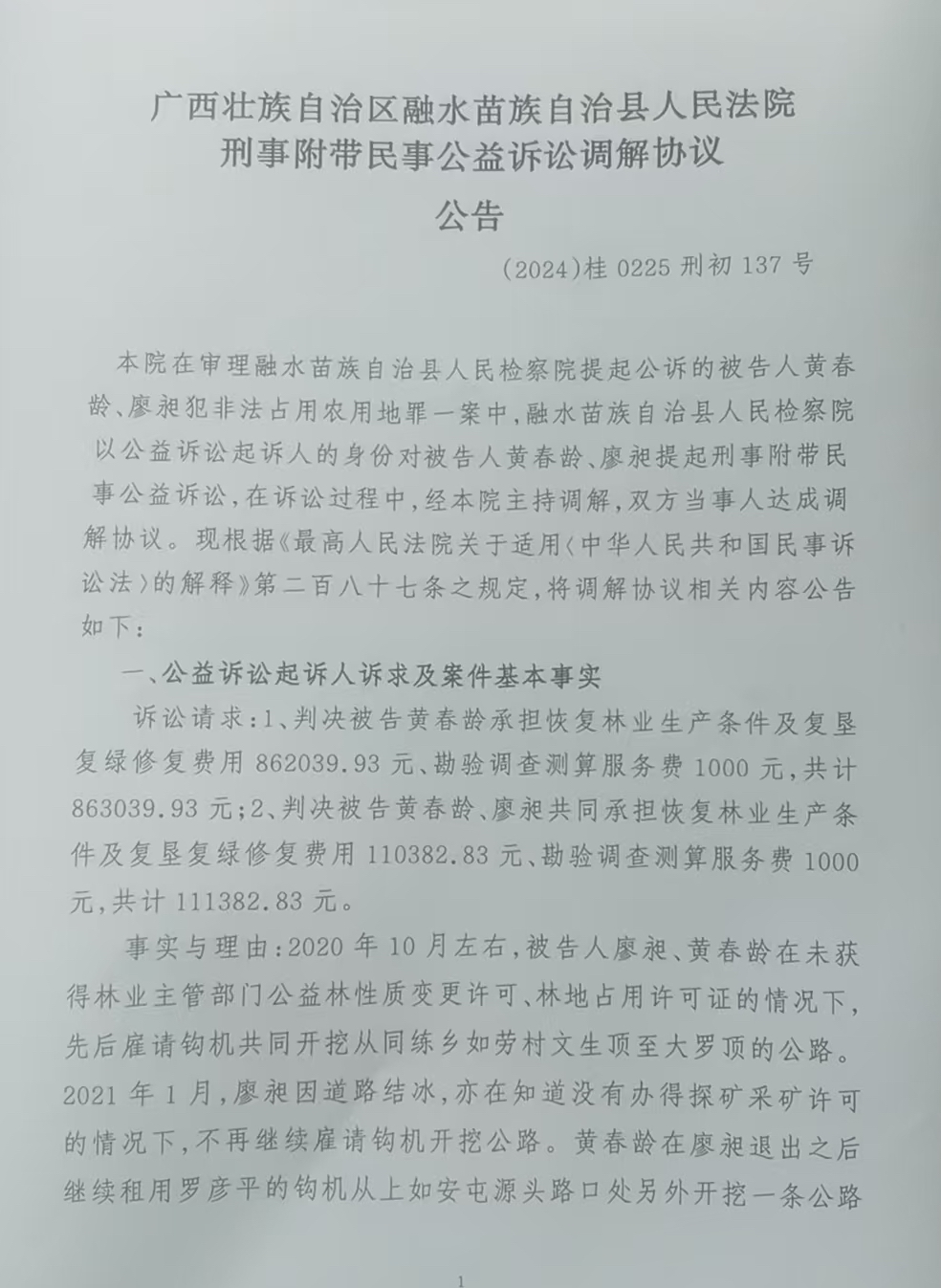 广西壮族自治区融水苗族自治县人民法院
刑事附带民事公益诉讼调解协议
公告

（2024）桂 0225 刑初 137 号

本院在审理融水苗族自治县人民检察院提起公诉的被告人黄春龄、廖昶犯非法占用农用地罪一案中，融水苗族自治县人民检察院以公益诉讼起诉人的身份对被告人黄春龄、廖昶提起刑事附带民事公益诉讼，在诉讼过程中，经本院主持调解，双方当事人达成调解协议。现根据《最高人民法院关于适用〈中华人民共和国民事诉讼法〉的解释》第二百八十七条之规定，将调解协议相关内容公告如下：

一、公益诉讼起诉人诉求及案件基本事实

诉讼请求：1、判决被告黄春龄承担恢复林业生产条件及复垦复绿修复费用 862039.93 元、勘验调查测算服务费 1000 元，共计 863039.93 元；2、判决被告黄春龄、廖昶共同承担恢复林业生产条件及复垦复绿修复费用 110382.83 元、勘验调查测算服务费 1000 元，共计 111382.83 元。

事实与理由：2020 年 10 月左右，被告人廖昶、黄春龄在未获得林业主管部门公益林性质变更许可、林地占用许可证的情况下，先后雇请钩机共同开挖从同练乡如劳村文生顶至大罗顶的公路。2021 年 1 月，廖昶因道路结冰，亦在知道没有办得探矿采矿许可的情况下，不再继续雇请钩机开挖公路。黄春龄在廖昶退出之后继续租用罗彦平的钩机从上如安屯源头路口处另外开挖一条公路

1